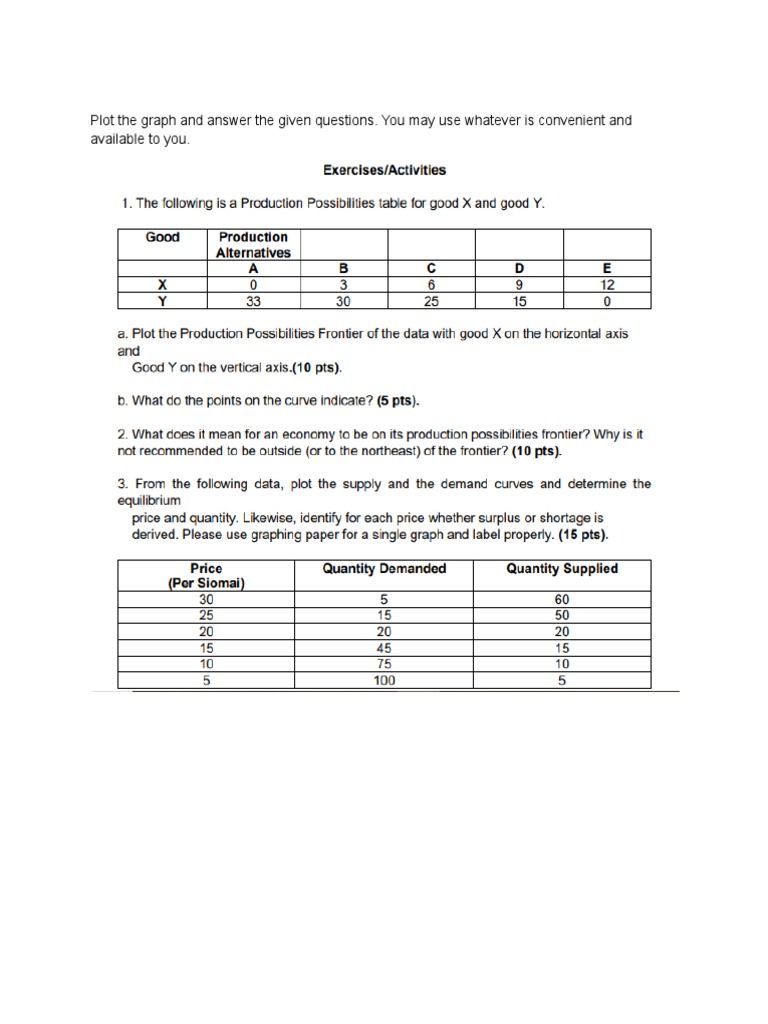 Plot the graph and answer the given questions. You may use whatever is convenient and available to you.

Exercises/Activities

1. The following is a Production Possibilities table for good X and good Y.

| Good | Production Alternatives |  |  |  |  |
|---|---|---|---|---|---|
|  | A | B | C | D | E |
| X | 0 | 3 | 6 | 9 | 12 |
| Y | 33 | 30 | 25 | 15 | 0 |

a. Plot the Production Possibilities Frontier of the data with good X on the horizontal axis and

Good Y on the vertical axis.(10 pts).

b. What do the points on the curve indicate? (5 pts).

2. What does it mean for an economy to be on its production possibilities frontier? Why is it not recommended to be outside (or to the northeast) of the frontier? (10 pts).

3. From the following data, plot the supply and the demand curves and determine the equilibrium

price and quantity. Likewise, identify for each price whether surplus or shortage is derived. Please use graphing paper for a single graph and label properly. (15 pts).

| Price (Per Siomai) | Quantity Demanded | Quantity Supplied |
|---|---|---|
| 30 | 5 | 60 |
| 25 | 15 | 50 |
| 20 | 20 | 20 |
| 15 | 45 | 15 |
| 10 | 75 | 10 |
| 5 | 100 | 5 |